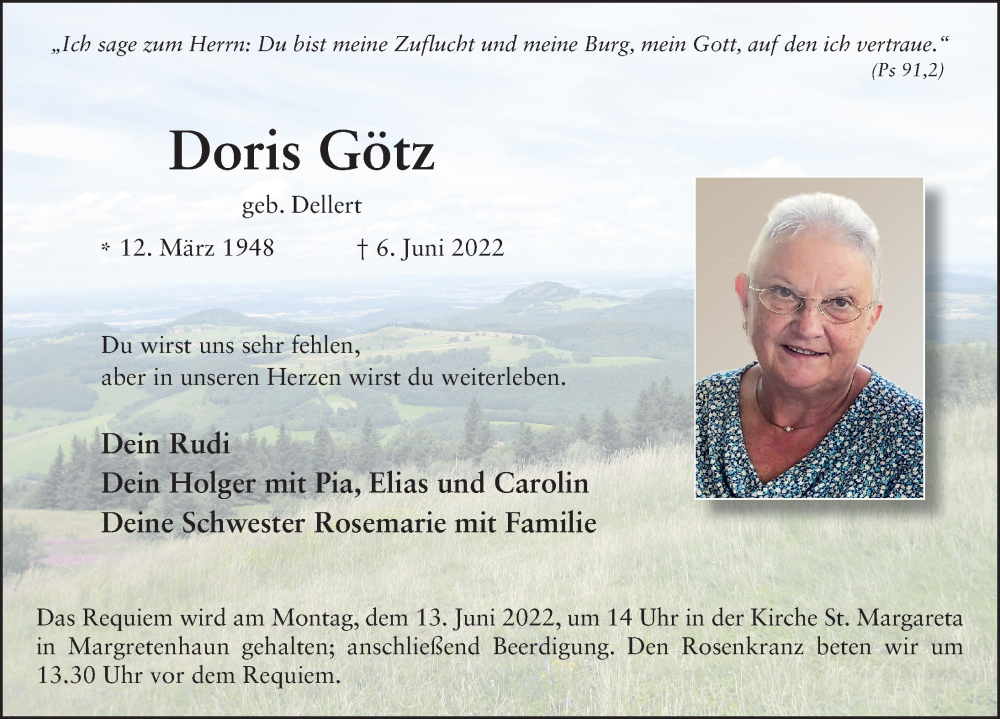 „Ich sage zum Herrn: Du bist meine Zuflucht und meine Burg, mein Gott, auf den ich vertraue.“
(Ps 91,2)

Doris Götz

geb. Dellert

* 12. März 1948 † 6. Juni 2022

Du wirst uns sehr fehlen,
aber in unseren Herzen wirst du weiterleben.

Dein Rudi
Dein Holger mit Pia, Elias und Carolin
Deine Schwester Rosemarie mit Familie

Das Requiem wird am Montag, dem 13. Juni 2022, um 14 Uhr in der Kirche St. Margareta in Margretenhaun gehalten; anschließend Beerdigung. Den Rosenkranz beten wir um 13.30 Uhr vor dem Requiem.